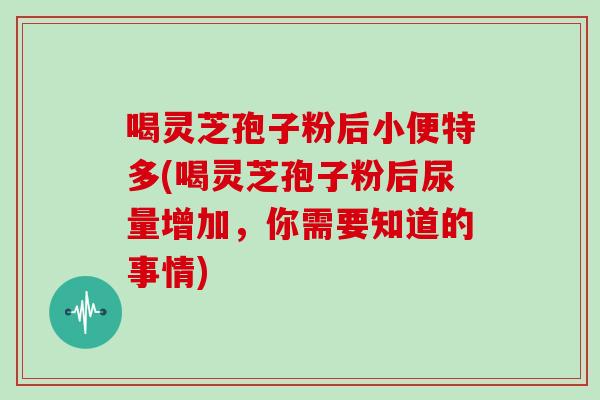 喝灵芝孢子粉后小便特多(喝灵芝孢子粉后尿量增加，你需要知道的事情)